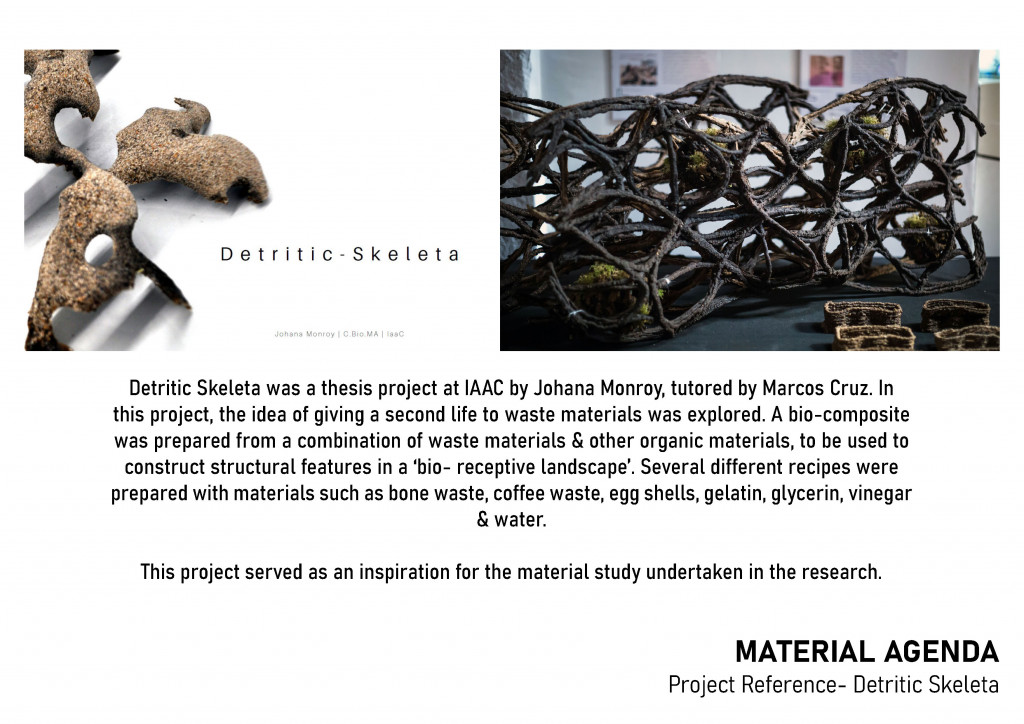 Detritic-Skeleta

Johana Monroy | C.Bio.MA | IaaC

Detritic Skeleta was a thesis project at IAAC by Johana Monroy, tutored by Marcos Cruz. In this project, the idea of giving a second life to waste materials was explored. A bio-composite was prepared from a combination of waste materials & other organic materials, to be used to construct structural features in a 'bio- receptive landscape'. Several different recipes were prepared with materials such as bone waste, coffee waste, egg shells, gelatin, glycerin, vinegar & water.

This project served as an inspiration for the material study undertaken in the research.

MATERIAL AGENDA

Project Reference- Detritic Skeleta